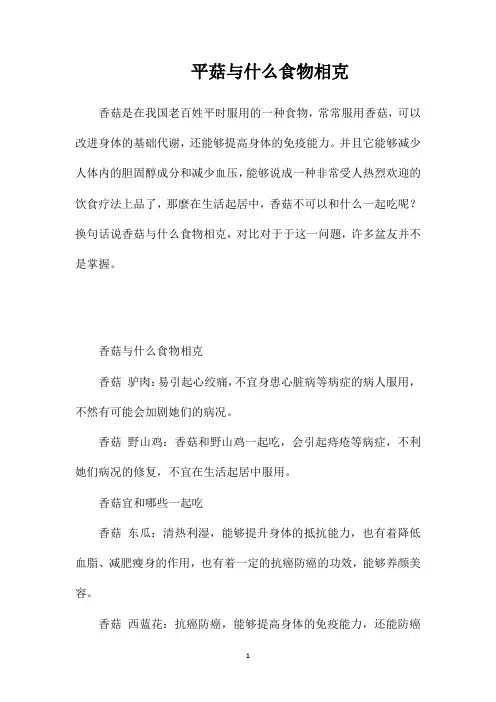 平菇与什么食物相克

香菇是在我国老百姓平时服用的一种食物，常常服用香菇，可以改进身体的基础代谢，还能够提高身体的免疫能力。并且它能够减少人体内的胆固醇成分和减少血压，能够说成一种非常受人热烈欢迎的饮食疗法上品了，那麽在生活起居中，香菇不可以和什么一起吃呢？换句话说香菇与什么食物相克，对比对于于这一问题，许多盆友并不是掌握。

香菇与什么食物相克

香菇 驴肉：易引起心绞痛，不宜身患心脏病等病症的病人服用，不然有可能会加剧她们的病况。

香菇 野山鸡：香菇和野山鸡一起吃，会引起痔疮等病症，不利她们病况的修复，不宜在生活起居中服用。

香菇宜和哪些一起吃

香菇 东瓜：清热利湿，能够提升身体的抵抗能力，也有着降低血脂、减肥瘦身的作用，也有着一定的抗癌防癌的功效，能够养颜美容。

香菇 西蓝花：抗癌防癌，能够提高身体的免疫能力，还能防癌

1